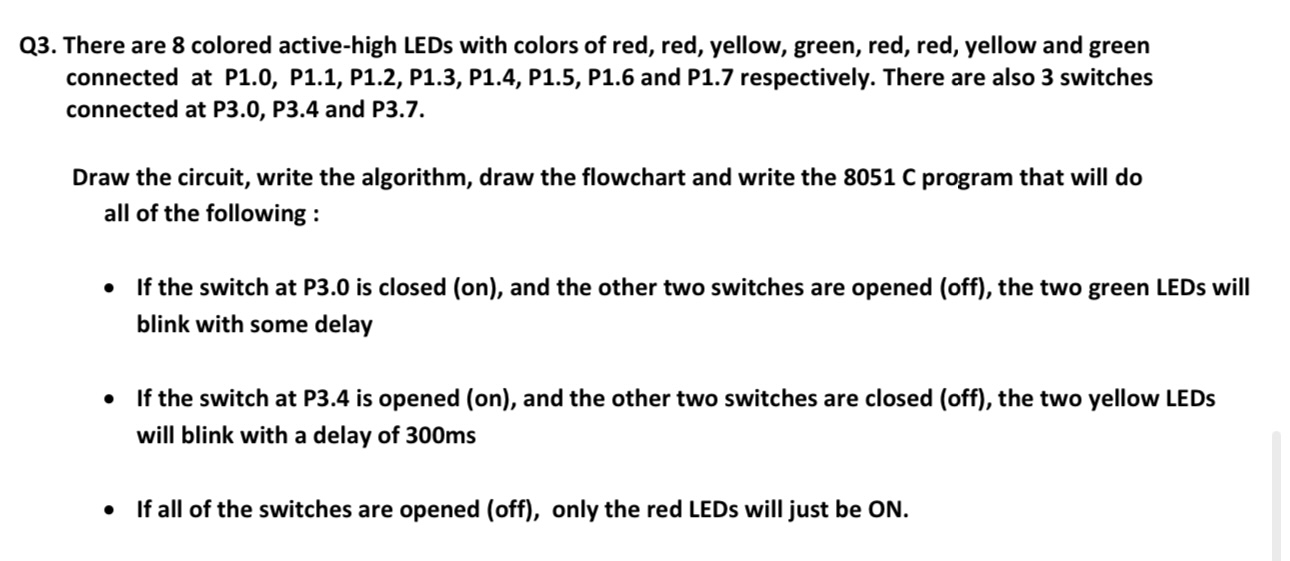 Q3. There are 8 colored active-high LEDs with colors of red, red, yellow, green, red, red, yellow and green connected at P1.0, P1.1, P1.2, P1.3, P1.4, P1.5, P1.6 and P1.7 respectively. There are also 3 switches connected at P3.0, P3.4 and P3.7.

Draw the circuit, write the algorithm, draw the flowchart and write the 8051 C program that will do all of the following :

• If the switch at P3.0 is closed (on), and the other two switches are opened (off), the two green LEDs will blink with some delay

• If the switch at P3.4 is opened (on), and the other two switches are closed (off), the two yellow LEDs will blink with a delay of 300ms

• If all of the switches are opened (off), only the red LEDs will just be ON.